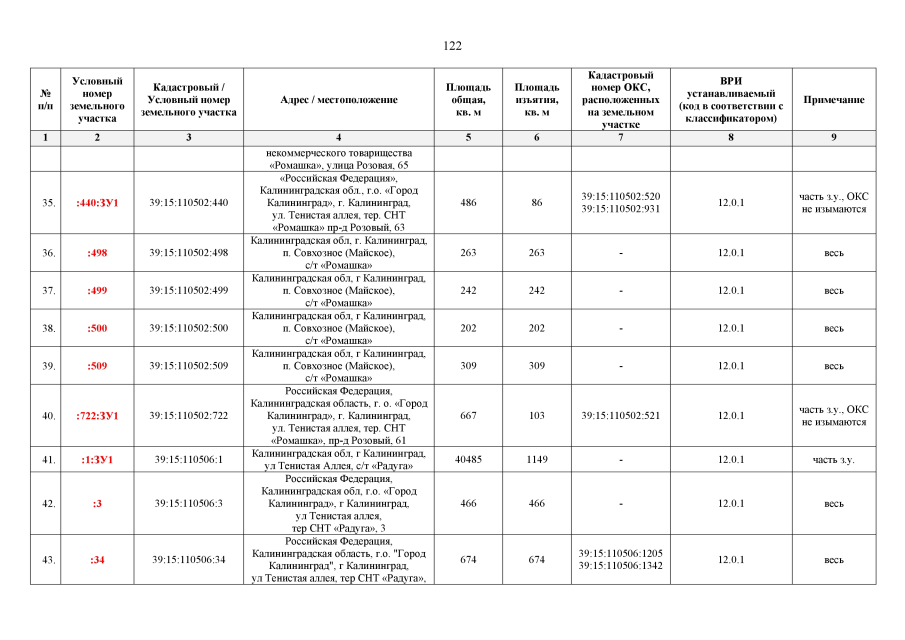 122

| № п/п | Условный номер земельного участка | Кадастровый / Условный номер земельного участка | Адрес / местоположение | Площадь общая, кв. м | Площадь изъятия, кв. м | Кадастровый номер ОКС, расположенных на земельном участке | ВРИ устанавливаемый (код в соответствии с классификатором) | Примечание |
|---|---|---|---|---|---|---|---|---|
| 1 | 2 | 3 | 4 | 5 | 6 | 7 | 8 | 9 |
| | | | некоммерческого товарищества «Ромашка», улица Розовая, 65 | | | | | |
| 35. | :440:ЗУ1 | 39:15:110502:440 | «Российская Федерация», Калининградская обл., г.о. «Город Калининград», г. Калининград, ул. Тенистая аллея, тер. СНТ «Ромашка» пр-д Розовый, 63 | 486 | 86 | 39:15:110502:520 39:15:110502:931 | 12.0.1 | часть з.у., ОКС не изымаются |
| 36. | :498 | 39:15:110502:498 | Калининградская обл, г. Калининград, п. Совхозное (Майское), с/т «Ромашка» | 263 | 263 | - | 12.0.1 | весь |
| 37. | :499 | 39:15:110502:499 | Калининградская обл, г Калининград, п. Совхозное (Майское), с/т «Ромашка» | 242 | 242 | - | 12.0.1 | весь |
| 38. | :500 | 39:15:110502:500 | Калининградская обл, г Калининград, п. Совхозное (Майское), с/т «Ромашка» | 202 | 202 | - | 12.0.1 | весь |
| 39. | :509 | 39:15:110502:509 | Калининградская обл, г Калининград, п. Совхозное (Майское), с/т «Ромашка» | 309 | 309 | - | 12.0.1 | весь |
| 40. | :722:ЗУ1 | 39:15:110502:722 | Российская Федерация, Калининградская область, г. о. «Город Калининград», г. Калининград, ул. Тенистая аллея, тер. СНТ «Ромашка», пр-д Розовый, 61 | 667 | 103 | 39:15:110502:521 | 12.0.1 | часть з.у., ОКС не изымаются |
| 41. | :1:ЗУ1 | 39:15:110506:1 | Калининградская обл, г Калининград, ул Тенистая Аллея, с/т «Радуга» | 40485 | 1149 | - | 12.0.1 | часть з.у. |
| 42. | :3 | 39:15:110506:3 | Российская Федерация, Калининградская обл, г.о. «Город Калининград», г Калининград, ул Тенистая аллея, тер СНТ «Радуга», 3 | 466 | 466 | - | 12.0.1 | весь |
| 43. | :34 | 39:15:110506:34 | Российская Федерация, Калининградская область, г.о. "Город Калининград", г Калининград, ул Тенистая аллея, тер СНТ «Радуга», | 674 | 674 | 39:15:110506:1205 39:15:110506:1342 | 12.0.1 | весь |